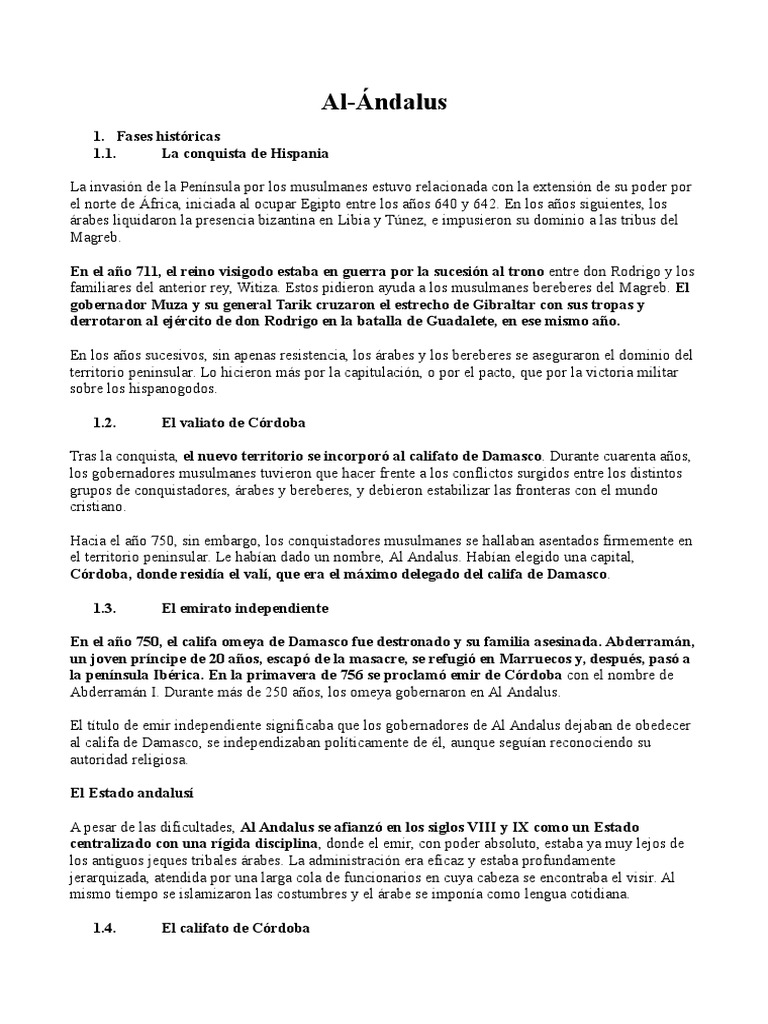 Al-Ándalus

1. Fases históricas

1.1. La conquista de Hispania

La invasión de la Península por los musulmanes estuvo relacionada con la extensión de su poder por el norte de África, iniciada al ocupar Egipto entre los años 640 y 642. En los años siguientes, los árabes liquidaron la presencia bizantina en Libia y Túnez, e impusieron su dominio a las tribus del Magreb.

En el año 711, el reino visigodo estaba en guerra por la sucesión al trono entre don Rodrigo y los familiares del anterior rey, Witiza. Estos pidieron ayuda a los musulmanes bereberes del Magreb. El gobernador Muza y su general Tarik cruzaron el estrecho de Gibraltar con sus tropas y derrotaron al ejército de don Rodrigo en la batalla de Guadalete, en ese mismo año.

En los años sucesivos, sin apenas resistencia, los árabes y los bereberes se aseguraron el dominio del territorio peninsular. Lo hicieron más por la capitulación, o por el pacto, que por la victoria militar sobre los hispanogodos.

1.2. El valiato de Córdoba

Tras la conquista, el nuevo territorio se incorporó al califato de Damasco. Durante cuarenta años, los gobernadores musulmanes tuvieron que hacer frente a los conflictos surgidos entre los distintos grupos de conquistadores, árabes y bereberes, y debieron estabilizar las fronteras con el mundo cristiano.

Hacia el año 750, sin embargo, los conquistadores musulmanes se hallaban asentados firmemente en el territorio peninsular. Le habían dado un nombre, Al Andalus. Habían elegido una capital, Córdoba, donde residía el valí, que era el máximo delegado del califa de Damasco.

1.3. El emirato independiente

En el año 750, el califa omeya de Damasco fue destronado y su familia asesinada. Abderramán, un joven príncipe de 20 años, escapó de la masacre, se refugió en Marruecos y, después, pasó a la península Ibérica. En la primavera de 756 se proclamó emir de Córdoba con el nombre de Abderramán I. Durante más de 250 años, los omeya gobernaron en Al Andalus.

El título de emir independiente significaba que los gobernadores de Al Andalus dejaban de obedecer al califa de Damasco, se independizaban políticamente de él, aunque seguían reconociendo su autoridad religiosa.

El Estado andalusí

A pesar de las dificultades, Al Andalus se afianzó en los siglos VIII y IX como un Estado centralizado con una rígida disciplina, donde el emir, con poder absoluto, estaba ya muy lejos de los antiguos jeques tribales árabes. La administración era eficaz y estaba profundamente jerarquizada, atendida por una larga cola de funcionarios en cuya cabeza se encontraba el visir. Al mismo tiempo se islamizaron las costumbres y el árabe se imponía como lengua cotidiana.

1.4. El califato de Córdoba